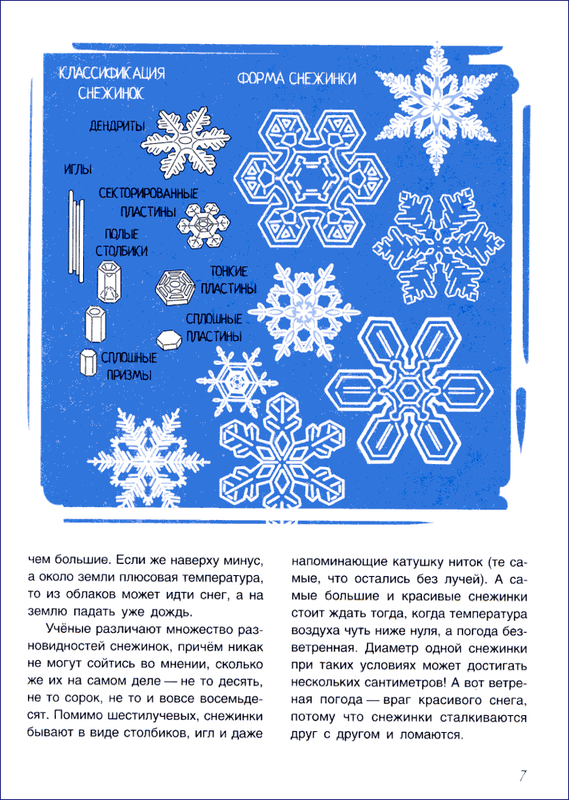 КЛАССИФИКАЦИЯ СНЕЖИНОК

ФОРМА СНЕЖИНКИ

ДЕНДРИТЫ

ИГЛЫ

СЕКТОРИРОВАННЫЕ ПЛАСТИНЫ

ПОЛЫЕ СТОЛБИКИ

ТОНКИЕ ПЛАСТИНЫ

СПЛОШНЫЕ ПЛАСТИНЫ

СПЛОШНЫЕ ПРИЗМЫ

чем большие. Если же наверху минус, а около земли плюсовая температура, то из облаков может идти снег, а на землю падать уже дождь.

Учёные различают множество разновидностей снежинок, причём никак не могут сойтись во мнении, сколько же их на самом деле — не то десять, не то сорок, не то и вовсе восемьдесят. Помимо шестилучевых, снежинки бывают в виде столбиков, игл и даже напоминающие катушку ниток (те самые, что остались без лучей). А самые большие и красивые снежинки стоит ждать тогда, когда температура воздуха чуть ниже нуля, а погода безветренная. Диаметр одной снежинки при таких условиях может достигать нескольких сантиметров! А вот ветреная погода — враг красивого снега, потому что снежинки сталкиваются друг с другом и ломаются.

7